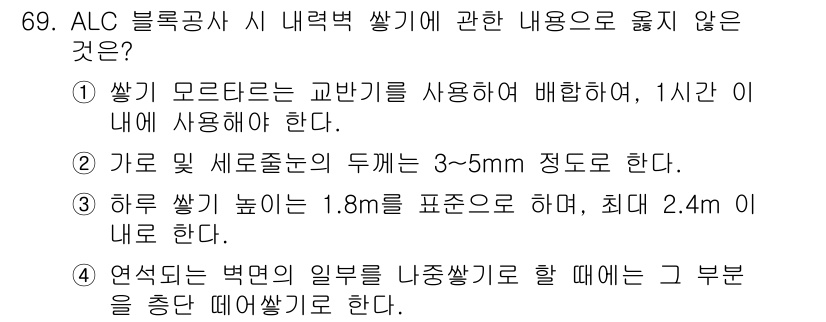 69. ALC 블록공사 시 내력벽 쌓기에 관한 내용으로 옳지 않은 것은?

① 쌓기 모르타르는 교반기를 사용하여 배합하여, 1시간 이내에 사용해야 한다.

② 가로 및 세로줄눈의 두께는 3~5mm 정도로 한다.

③ 하루 쌓기 높이는 1.8m를 표준으로 하며, 최대 2.4m 이내로 한다.

④ 연석되는 벽면의 일부를 나중쌓기로 할 때에는 그 부분을 층단 떼어쌓기로 한다.